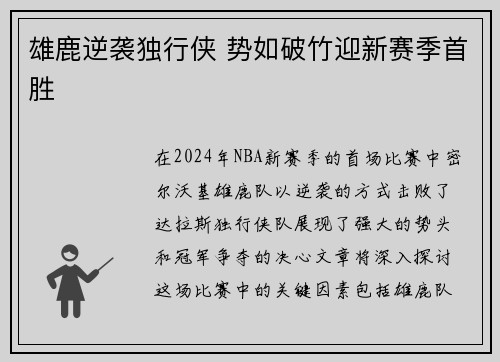 雄鹿逆袭独行侠 势如破竹迎新赛季首胜

在2024年NBA新赛季的首场比赛中密尔沃基雄鹿队以逆袭的方式击败了达拉斯独行侠队展现了强大的势头和冠军争夺的决心文章将深入探讨这场比赛中的关键因素包括雄鹿队